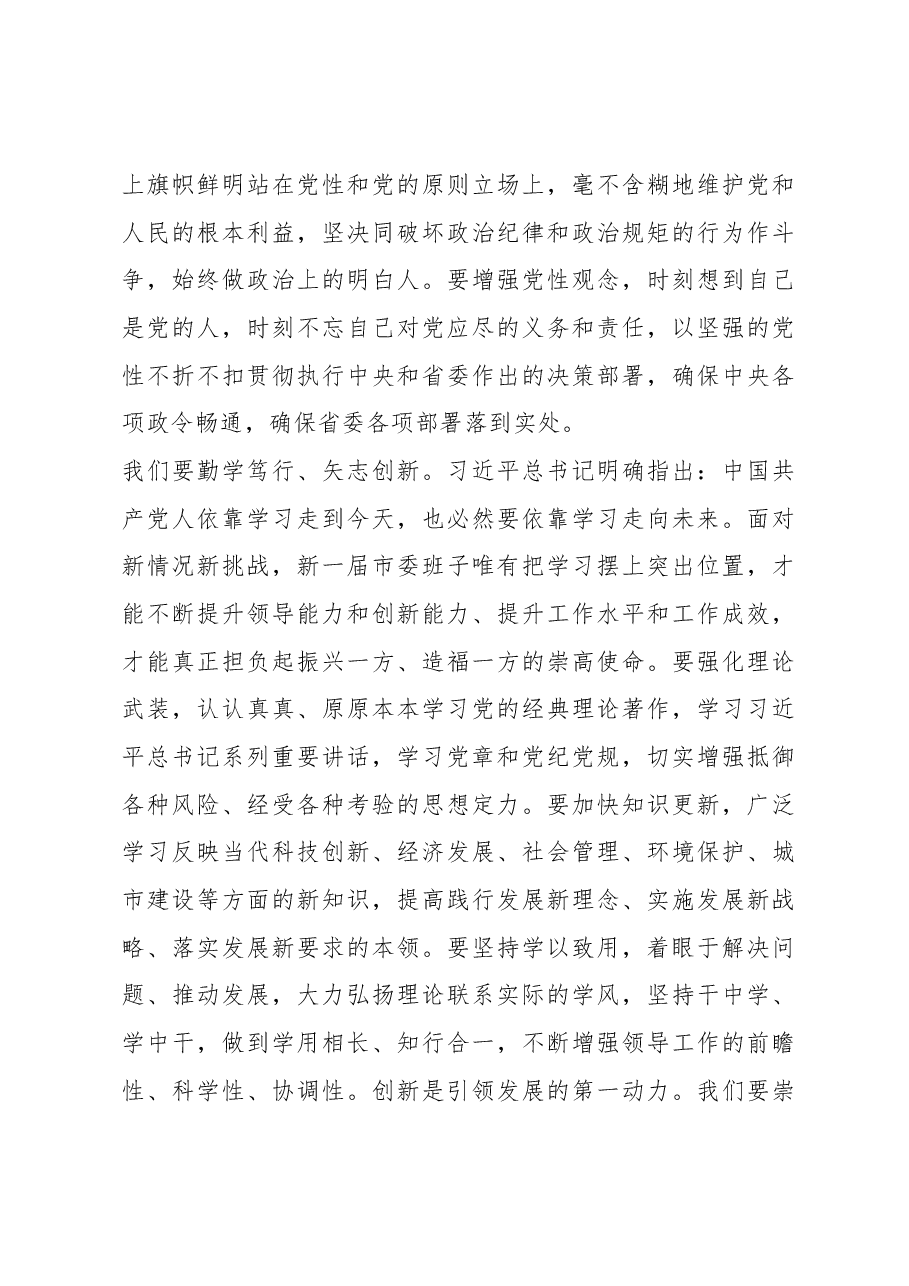 上旗帜鲜明站在党性和党的原则立场上，毫不含糊地维护党和人民的根本利益，坚决同破坏政治纪律和政治规矩的行为作斗争，始终做政治上的明白人。要增强党性观念，时刻想到自己是党的人，时刻不忘自己对党应尽的义务和责任，以坚强的党性不折不扣贯彻执行中央和省委作出的决策部署，确保中央各项政令畅通，确保省委各项部署落到实处。

我们要勤学笃行、矢志创新。习近平总书记明确指出：中国共产党人依靠学习走到今天，也必然要依靠学习走向未来。面对新情况新挑战，新一届市委班子唯有把学习摆上突出位置，才能不断提升领导能力和创新能力、提升工作水平和工作成效，才能真正担负起振兴一方、造福一方的崇高使命。要强化理论武装，认认真真、原原本本学习党的经典理论著作，学习习近平总书记系列重要讲话，学习党章和党纪党规，切实增强抵御各种风险、经受各种考验的思想定力。要加快知识更新，广泛学习反映当代科技创新、经济发展、社会管理、环境保护、城市建设等方面的新知识，提高践行发展新理念、实施发展新战略、落实发展新要求的本领。要坚持学以致用，着眼于解决问题、推动发展，大力弘扬理论联系实际的学风，坚持干中学、学中干，做到学用相长、知行合一，不断增强领导工作的前瞻性、科学性、协调性。创新是引领发展的第一动力。我们要崇